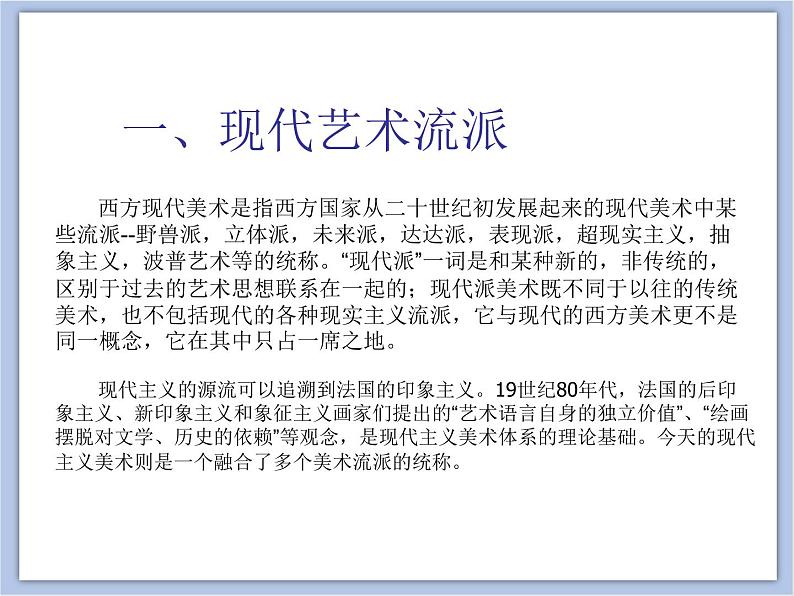 一、现代艺术流派

西方现代美术是指西方国家从二十世纪初发展起来的现代美术中某些流派--野兽派，立体派，未来派，达达派，表现派，超现实主义，抽象主义，波普艺术等的统称。“现代派”一词是和某种新的，非传统的，区别于过去的艺术思想联系在一起的；现代派美术既不同于以往的传统美术，也不包括现代的各种现实主义流派，它与现代的西方美术更不是同一概念，它在其中只占一席之地。

现代主义的源流可以追溯到法国的印象主义。19世纪80年代，法国的后印象主义、新印象主义和象征主义画家们提出的“艺术语言自身的独立价值”、“绘画摆脱对文学、历史的依赖”等观念，是现代主义美术体系的理论基础。今天的现代主义美术则是一个融合了多个美术流派的统称。